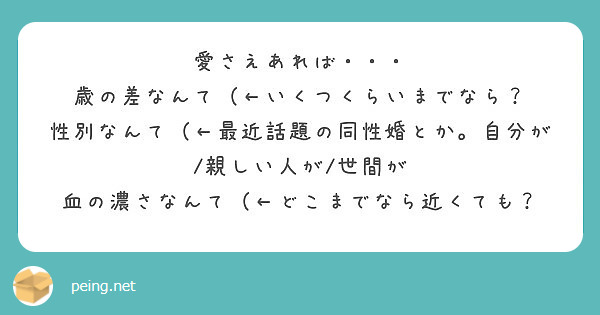 愛さえあれば・・・
歳の差なんて（←いくつくらいまでなら？
性別なんて（←最近話題の同性婚とか。自分が/親しい人が/世間が
血の濃さなんて（←どこまでなら近くても？

peing.net